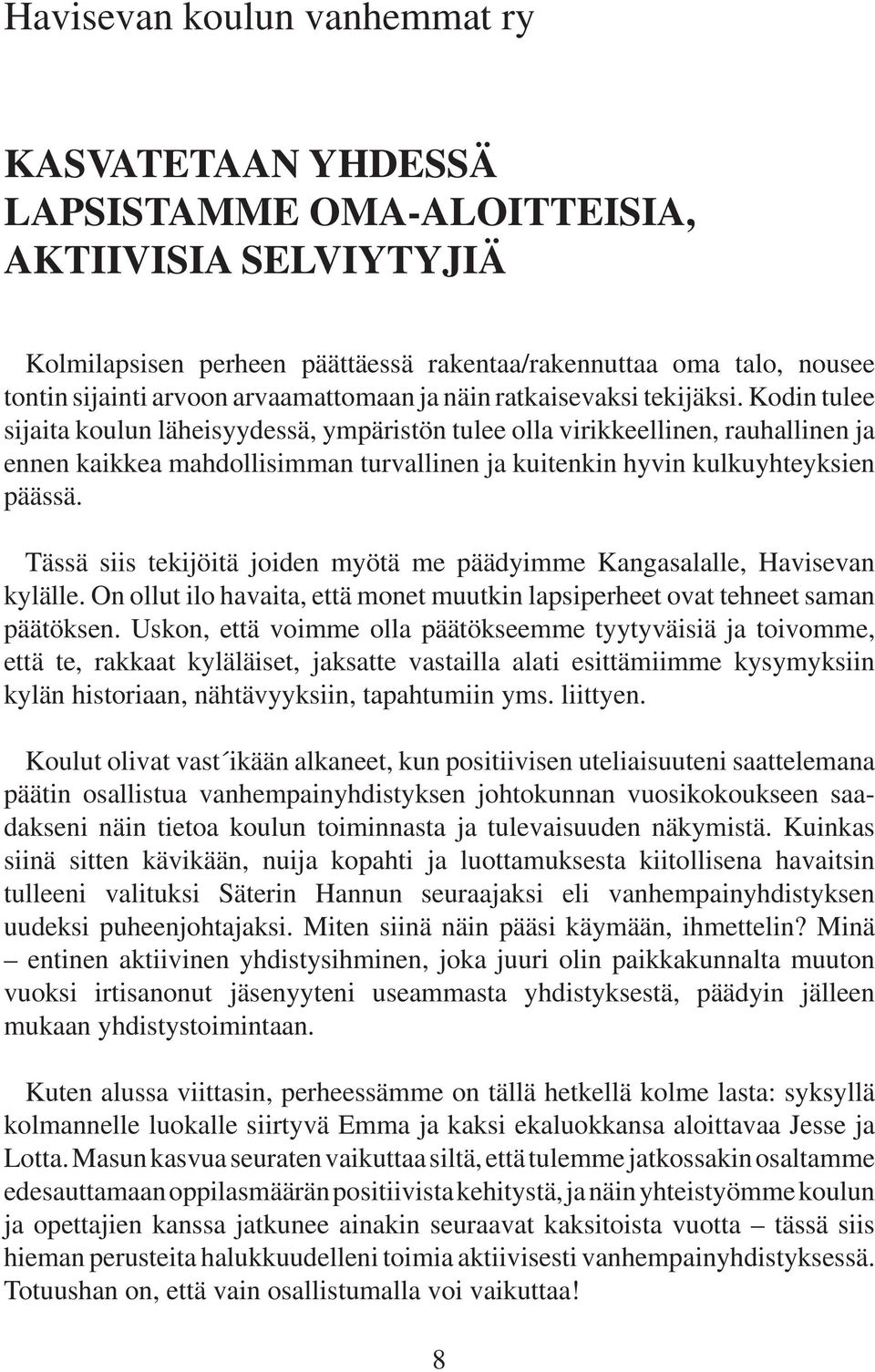 Havisevan koulun vanhemmat ry

KASVATETAAN YHDESSÄ LAPSISTAMME OMA-ALOITTEISIA, AKTIIVISIA SELVIYTYJIÄ

Kolmilapsisen perheen päättäessä rakentaa/rakennuttaa oma talo, nousee tontin sijainti arvoon arvaamattomaan ja näin ratkaisevaksi tekijäksi. Kodin tulee sijaita koulun läheisyydessä, ympäristön tulee olla virikkeellinen, rauhallinen ja ennen kaikkea mahdollisimman turvallinen ja kuitenkin hyvin kulkuyhteyksien päässä.

Tässä siis tekijöitä joiden myötä me päädyimme Kangasalalle, Havisevan kylälle. On ollut ilo havaita, että monet muutkin lapsiperheet ovat tehneet saman päätöksen. Uskon, että voimme olla päätökseemme tyytyväisiä ja toivomme, että te, rakkaat kyläläiset, jaksatte vastailla alati esittämiimme kysymyksiin kylän historiaan, nähtävyyksiin, tapahtumiin yms. liittyen.

Koulut olivat vast´ikään alkaneet, kun positiivisen uteliaisuuteni saattelemana päätin osallistua vanhempainyhdistyksen johtokunnan vuosikokoukseen saadakseni näin tietoa koulun toiminnasta ja tulevaisuuden näkymistä. Kuinkas siinä sitten kävikään, nuija kopahti ja luottamuksesta kiitollisena havaitsin tulleeni valituksi Säterin Hannun seuraajaksi eli vanhempainyhdistyksen uudeksi puheenjohtajaksi. Miten siinä näin pääsi käymään, ihmettelin? Minä – entinen aktiivinen yhdistysihminen, joka juuri olin paikkakunnalta muuton vuoksi irtisanonut jäsenyyteni useammasta yhdistyksestä, päädyin jälleen mukaan yhdistystoimintaan.

Kuten alussa viittasin, perheessämme on tällä hetkellä kolme lasta: syksyllä kolmannelle luokalle siirtyvä Emma ja kaksi ekaluokkansa aloittavaa Jesse ja Lotta. Masun kasvua seuraten vaikuttaa siltä, että tulemme jatkossakin osaltamme edesauttamaan oppilasmäärän positiivista kehitystä, ja näin yhteistyömme koulun ja opettajien kanssa jatkunee ainakin seuraavat kaksitoista vuotta – tässä siis hieman perusteita halukkuudelleni toimia aktiivisesti vanhempainyhdistyksessä. Totuushan on, että vain osallistumalla voi vaikuttaa!

8